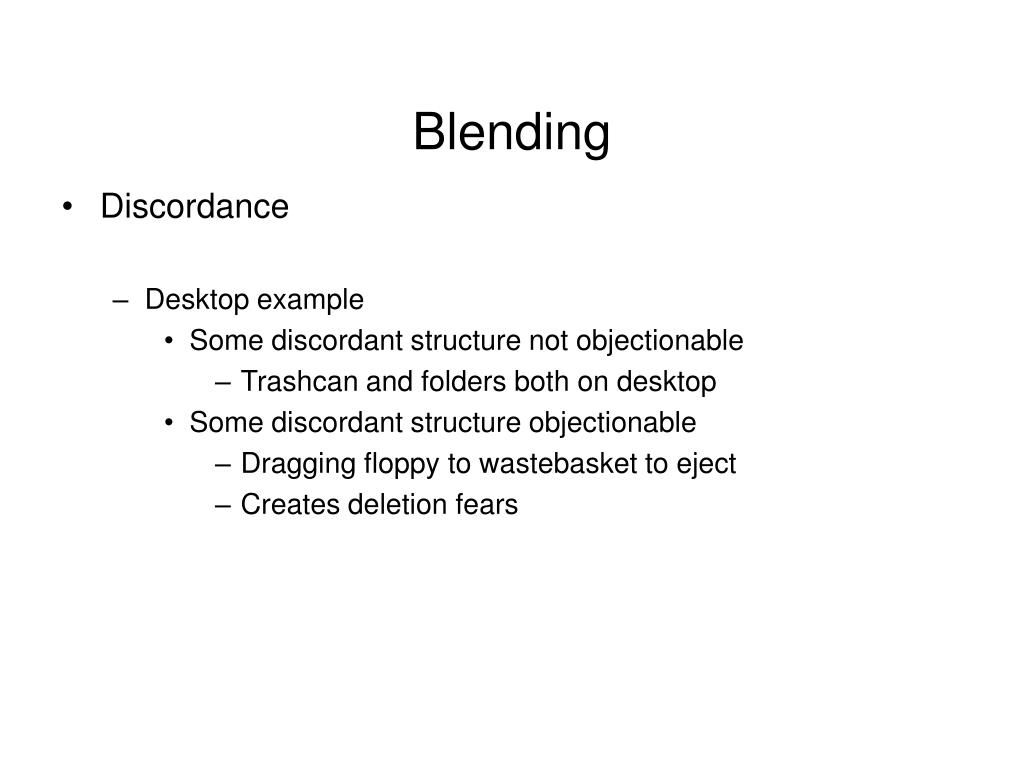 Blending

• Discordance

– Desktop example
• Some discordant structure not objectionable
– Trashcan and folders both on desktop
• Some discordant structure objectionable
– Dragging floppy to wastebasket to eject
– Creates deletion fears